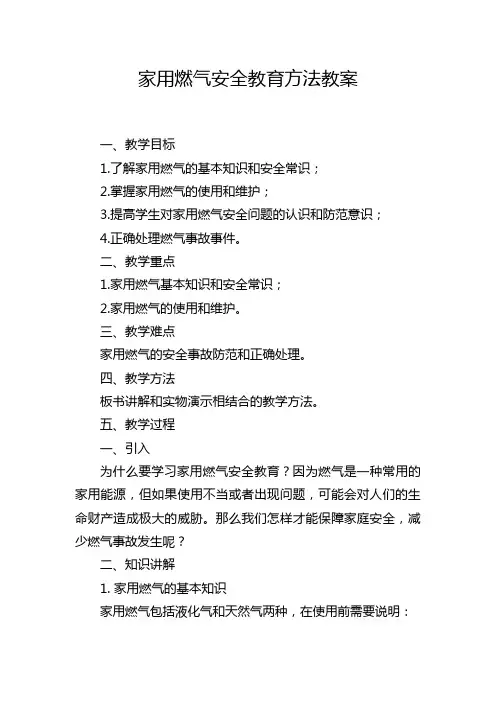 家用燃气安全教育方法教案

一、教学目标

1.了解家用燃气的基本知识和安全常识；

2.掌握家用燃气的使用和维护；

3.提高学生对家用燃气安全问题的认识和防范意识；

4.正确处理燃气事故事件。

二、教学重点

1.家用燃气基本知识和安全常识；

2.家用燃气的使用和维护。

三、教学难点

家用燃气的安全事故防范和正确处理。

四、教学方法

板书讲解和实物演示相结合的教学方法。

五、教学过程

一、引入

为什么要学习家用燃气安全教育？因为燃气是一种常用的家用能源，但如果使用不当或者出现问题，可能会对人们的生命财产造成极大的威胁。那么我们怎样才能保障家庭安全，减少燃气事故发生呢？

二、知识讲解

1. 家用燃气的基本知识

家用燃气包括液化气和天然气两种，在使用前需要说明：